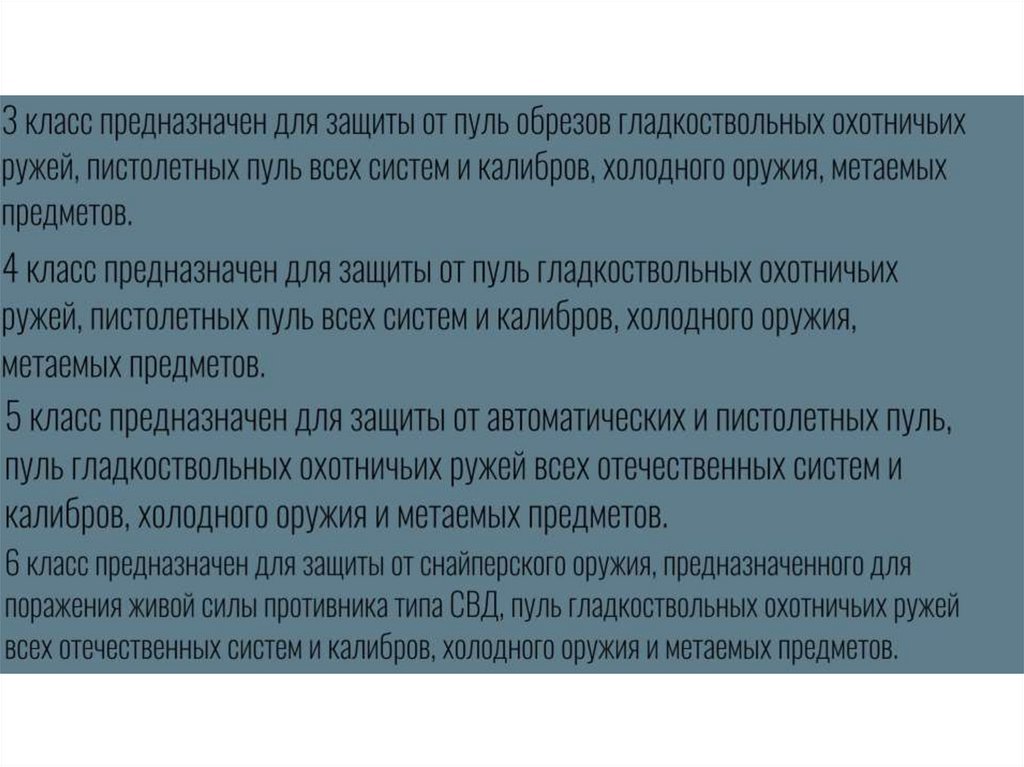 3 класс предназначен для защиты от пуль обрезов гладкоствольных охотничьих ружей, пистолетных пуль всех систем и калибров, холодного оружия, метаемых предметов.

4 класс предназначен для защиты от пуль гладкоствольных охотничьих ружей, пистолетных пуль всех систем и калибров, холодного оружия, метаемых предметов.

5 класс предназначен для защиты от автоматических и пистолетных пуль, пуль гладкоствольных охотничьих ружей всех отечественных систем и калибров, холодного оружия и метаемых предметов.

6 класс предназначен для защиты от снайперского оружия, предназначенного для поражения живой силы противника типа СВД, пуль гладкоствольных охотничьих ружей всех отечественных систем и калибров, холодного оружия и метаемых предметов.